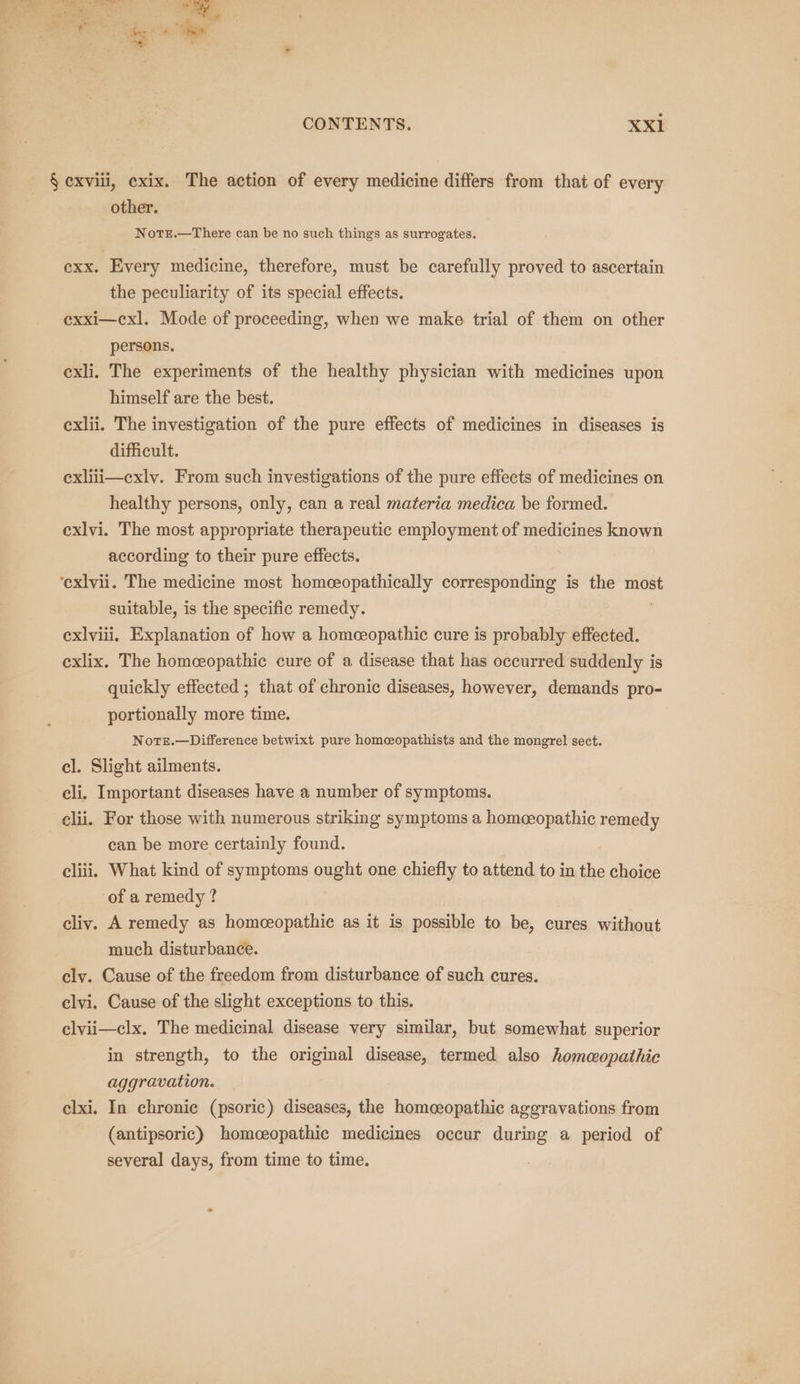 CONTENTS. xxi

§ cxviii, cxix. The action of every medicine differs from that of every other.

Note.—There can be no such things as surrogates.

cxx. Every medicine, therefore, must be carefully proved to ascertain the peculiarity of its special effects.

cxxi—cxl. Mode of proceeding, when we make trial of them on other persons.

cxli. The experiments of the healthy physician with medicines upon himself are the best.

cxlii. The investigation of the pure effects of medicines in diseases is difficult.

cxliii—cxlv. From such investigations of the pure effects of medicines on healthy persons, only, can a real materia medica be formed.

cxlvi. The most appropriate therapeutic employment of medicines known according to their pure effects.

cxlvii. The medicine most homœopathically corresponding is the most suitable, is the specific remedy.

cxlviii. Explanation of how a homœopathic cure is probably effected.

cxlix. The homœopathic cure of a disease that has occurred suddenly is quickly effected; that of chronic diseases, however, demands proportionally more time.

Note.—Difference betwixt pure homœopathists and the mongrel sect.

cl. Slight ailments.

cli. Important diseases have a number of symptoms.

clii. For those with numerous striking symptoms a homœopathic remedy can be more certainly found.

cliii. What kind of symptoms ought one chiefly to attend to in the choice of a remedy?

cliv. A remedy as homœopathic as it is possible to be, cures without much disturbance.

clv. Cause of the freedom from disturbance of such cures.

clvi. Cause of the slight exceptions to this.

clvii—clx. The medicinal disease very similar, but somewhat superior in strength, to the original disease, termed also homœopathic aggravation.

clxi. In chronic (psoric) diseases, the homœopathic aggravations from (antipsoric) homœopathic medicines occur during a period of several days, from time to time.